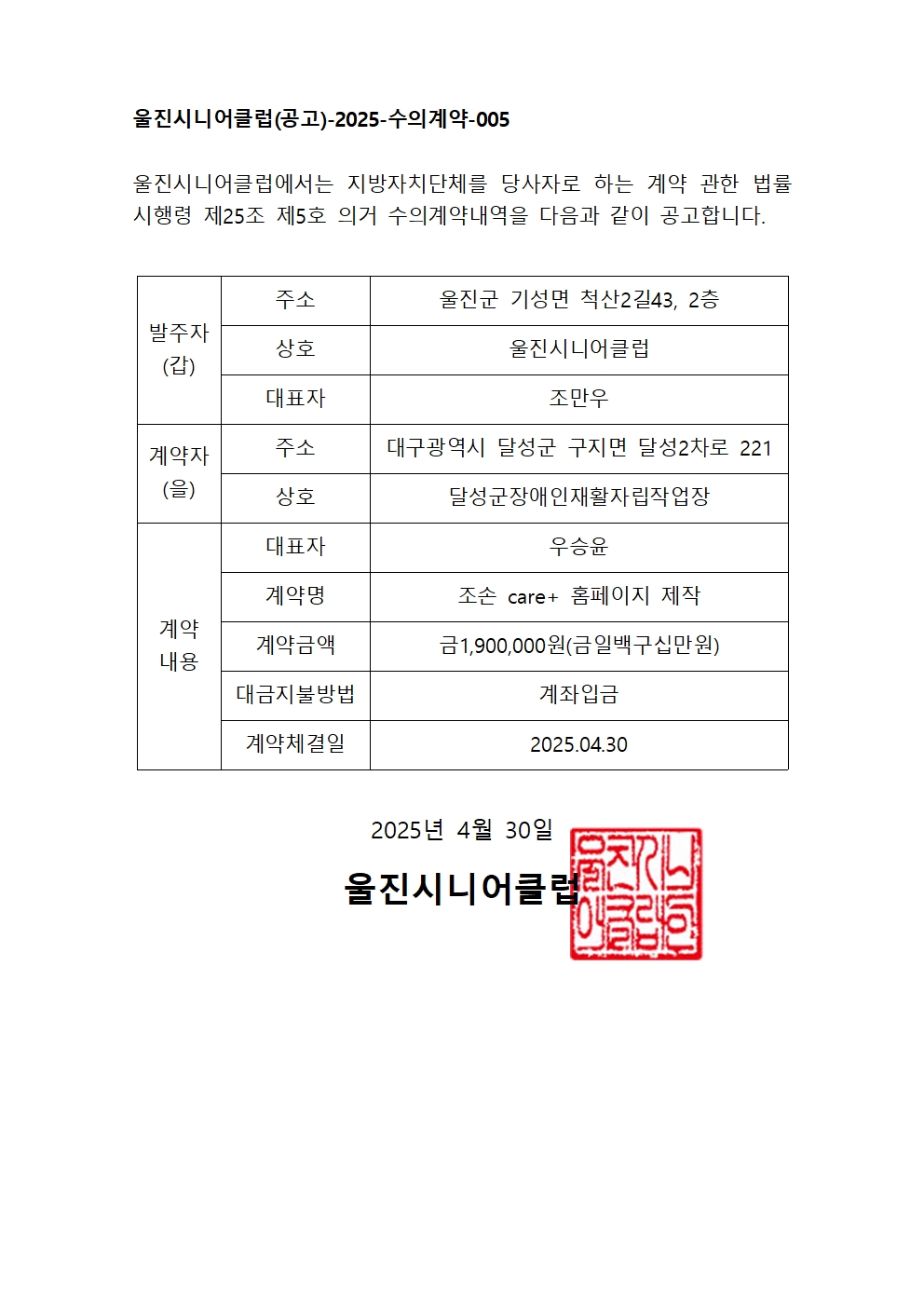 울진시니어클럽(공고)-2025-수의계약-005

울진시니어클럽에서는 지방자치단체를 당사자로 하는 계약 관한 법률 시행령 제25조 제5호 의거 수의계약내역을 다음과 같이 공고합니다.

| 발주자 (갑) | 주소 | 울진군 기성면 척산2길43, 2층 |
|---|---|---|
| | 상호 | 울진시니어클럽 |
| | 대표자 | 조만우 |
| 계약자 (을) | 주소 | 대구광역시 달성군 구지면 달성2차로 221 |
| | 상호 | 달성군장애인재활자립작업장 |
| 계약 내용 | 대표자 | 우승윤 |
| | 계약명 | 조손 care+ 홈페이지 제작 |
| | 계약금액 | 금1,900,000원(금일백구십만원) |
| | 대금지불방법 | 계좌입금 |
| | 계약체결일 | 2025.04.30 |

2025년 4월 30일

울진시니어클럽

울진시니어클럽인